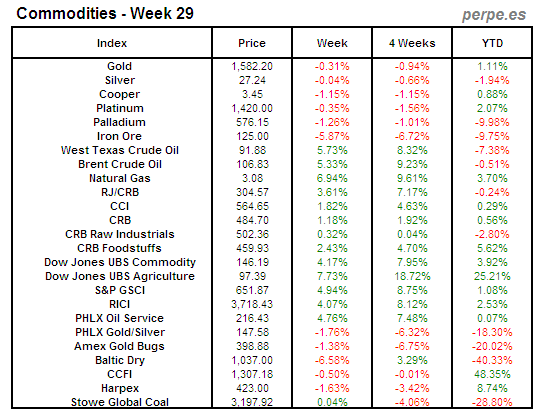 Commodities - Week 29

perpe.es

| Index | Price | Week | 4 Weeks | YTD |
|---|---|---|---|---|
| Gold | 1,582.20 | -0.31% | -0.94% | 1.11% |
| Silver | 27.24 | -0.04% | -0.66% | -1.94% |
| Cooper | 3.45 | -1.15% | -1.15% | 0.88% |
| Platinum | 1,420.00 | -0.35% | -1.56% | 2.07% |
| Palladium | 576.15 | -1.26% | -1.01% | -9.98% |
| Iron Ore | 125.00 | -5.87% | -6.72% | -9.75% |
| West Texas Crude Oil | 91.88 | 5.73% | 8.32% | -7.38% |
| Brent Crude Oil | 106.83 | 5.33% | 9.23% | -0.51% |
| Natural Gas | 3.08 | 6.94% | 9.61% | 3.70% |
| RJ/CRB | 304.57 | 3.61% | 7.17% | -0.24% |
| CCI | 564.65 | 1.82% | 4.63% | 0.29% |
| CRB | 484.70 | 1.18% | 1.92% | 0.56% |
| CRB Raw Industrials | 502.36 | 0.32% | 0.04% | -2.80% |
| CRB Foodstuffs | 459.93 | 2.43% | 4.70% | 5.62% |
| Dow Jones UBS Commodity | 146.19 | 4.17% | 7.95% | 3.92% |
| Dow Jones UBS Agriculture | 97.39 | 7.73% | 18.72% | 25.21% |
| S&P GSCI | 651.87 | 4.94% | 8.75% | 1.08% |
| RICI | 3,718.43 | 4.07% | 8.12% | 2.53% |
| PHLX Oil Service | 216.43 | 4.76% | 7.48% | 0.07% |
| PHLX Gold/Silver | 147.58 | -1.76% | -6.32% | -18.30% |
| Amex Gold Bugs | 398.88 | -1.38% | -6.75% | -20.02% |
| Baltic Dry | 1,037.00 | -6.58% | 3.29% | -40.33% |
| CCFI | 1,307.18 | -0.50% | -0.01% | 48.35% |
| Harpex | 423.00 | -1.63% | -3.42% | 8.74% |
| Stowe Global Coal | 3,197.92 | 0.04% | -4.06% | -28.80% |